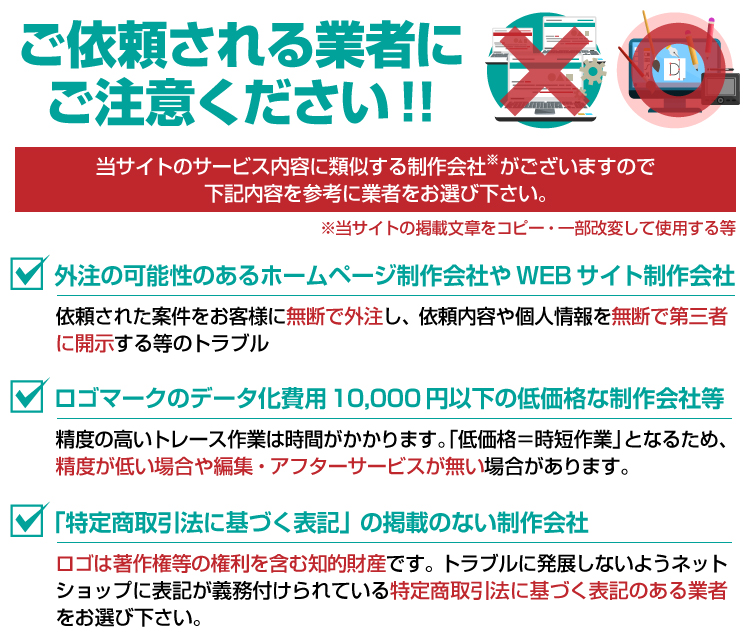 ご依頼される業者に
ご注意ください!!

当サイトのサービス内容に類似する制作会社※がございますので
下記内容を参考に業者をお選び下さい。

※当サイトの掲載文章をコピー・一部改変して使用する等

外注の可能性のあるホームページ制作会社や WEB サイト制作会社

依頼された案件をお客様に無断で外注し、依頼内容や個人情報を無断で第三者に開示する等のトラブル

ロゴマークのデータ化費用 10,000 円以下の低価格な制作会社等

精度の高いトレース作業は時間がかかります。「低価格＝時短作業」となるため、精度が低い場合や編集・アフターサービスが無い場合があります。

「特定商取引法に基づく表記」の掲載のない制作会社

ロゴは著作権等の権利を含む知的財産です。トラブルに発展しないようネットショップに表記が義務付けられている特定商取引法に基づく表記のある業者をお選び下さい。